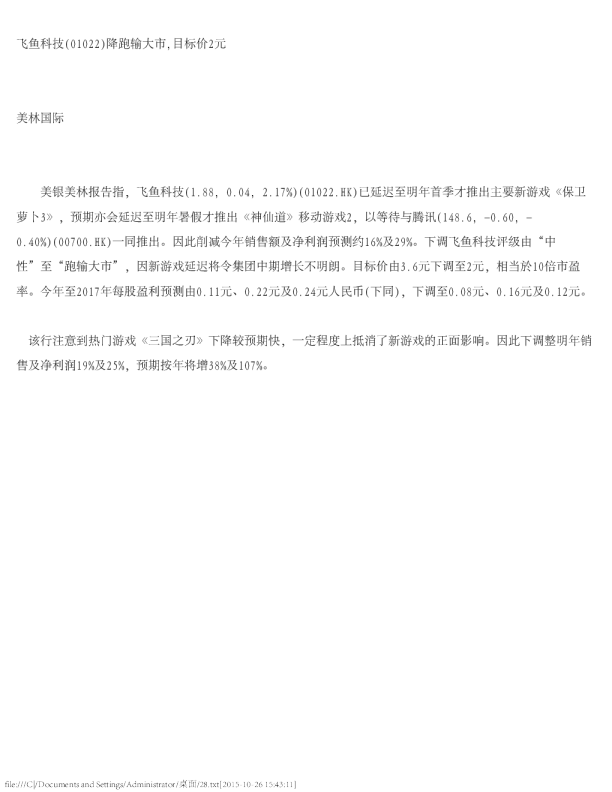 飞鱼科技(01022)降跑输大市,目标价2元

美林国际

美银美林报告指，飞鱼科技(1.88, 0.04, 2.17%)(01022.HK)已延迟至明年首季才推出主要新游戏《保卫萝卜3》，预期亦会延迟至明年暑假才推出《神仙道》移动游戏2，以等待与腾讯(148.6, -0.60, -0.40%)(00700.HK)一同推出。因此削减今年销售额及净利润预测约16%及29%。下调飞鱼科技评级由“中性”至“跑输大市”，因新游戏延迟将令集团中期增长不明朗。目标价由3.6元下调至2元，相当於10倍市盈率。今年至2017年每股盈利预测由0.11元、0.22元及0.24元人民币(下同)，下调至0.08元、0.16元及0.12元。

该行注意到热门游戏《三国之刃》下降较预期快，一定程度上抵消了新游戏的正面影响。因此下调整明年销售及净利润19%及25%，预期按年将增38%及107%。

file:///C|/Documents and Settings/Administrator/桌面/28.txt[2015-10-26 15:43:11]